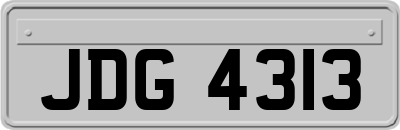 JDG 4313